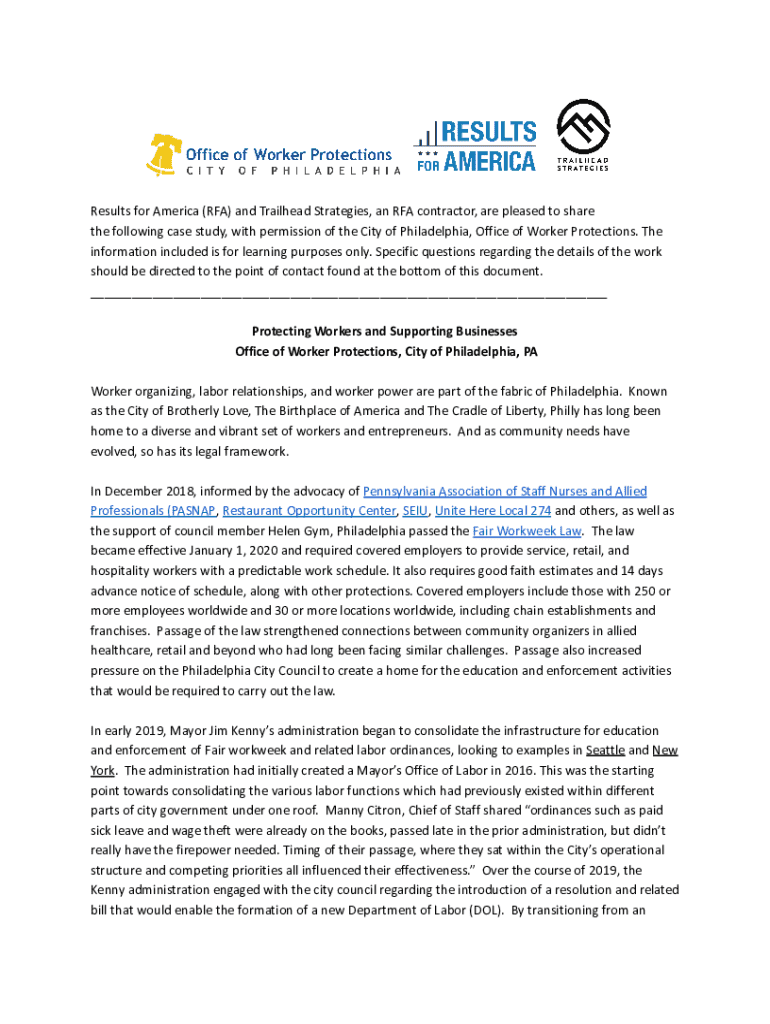 Office of Worker Protections
CITY OF PHILADELPHIA

RESULTS FOR AMERICA

TRAILHEAD STRATEGIES

Results for America (RFA) and Trailhead Strategies, an RFA contractor, are pleased to share the following case study, with permission of the City of Philadelphia, Office of Worker Protections. The information included is for learning purposes only. Specific questions regarding the details of the work should be directed to the point of contact found at the bottom of this document.

Protecting Workers and Supporting Businesses
Office of Worker Protections, City of Philadelphia, PA

Worker organizing, labor relationships, and worker power are part of the fabric of Philadelphia. Known as the City of Brotherly Love, The Birthplace of America and The Cradle of Liberty, Philly has long been home to a diverse and vibrant set of workers and entrepreneurs. And as community needs have evolved, so has its legal framework.

In December 2018, informed by the advocacy of Pennsylvania Association of Staff Nurses and Allied Professionals (PASNAP, Restaurant Opportunity Center, SEIU, Unite Here Local 274 and others, as well as the support of council member Helen Gym, Philadelphia passed the Fair Workweek Law. The law became effective January 1, 2020 and required covered employers to provide service, retail, and hospitality workers with a predictable work schedule. It also requires good faith estimates and 14 days advance notice of schedule, along with other protections. Covered employers include those with 250 or more employees worldwide and 30 or more locations worldwide, including chain establishments and franchises. Passage of the law strengthened connections between community organizers in allied healthcare, retail and beyond who had long been facing similar challenges. Passage also increased pressure on the Philadelphia City Council to create a home for the education and enforcement activities that would be required to carry out the law.

In early 2019, Mayor Jim Kenny's administration began to consolidate the infrastructure for education and enforcement of Fair workweek and related labor ordinances, looking to examples in Seattle and New York. The administration had initially created a Mayor's Office of Labor in 2016. This was the starting point towards consolidating the various labor functions which had previously existed within different parts of city government under one roof. Manny Citron, Chief of Staff shared "ordinances such as paid sick leave and wage theft were already on the books, passed late in the prior administration, but didn't really have the firepower needed. Timing of their passage, where they sat within the City's operational structure and competing priorities all influenced their effectiveness." Over the course of 2019, the Kenny administration engaged with the city council regarding the introduction of a resolution and related bill that would enable the formation of a new Department of Labor (DOL). By transitioning from an